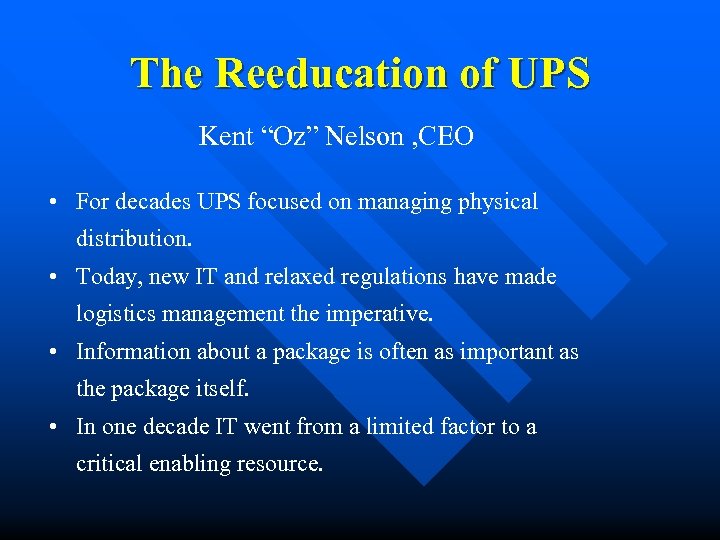 The Reeducation of UPS

Kent “Oz” Nelson ,CEO

• For decades UPS focused on managing physical distribution.
• Today, new IT and relaxed regulations have made logistics management the imperative.
• Information about a package is often as important as the package itself.
• In one decade IT went from a limited factor to a critical enabling resource.